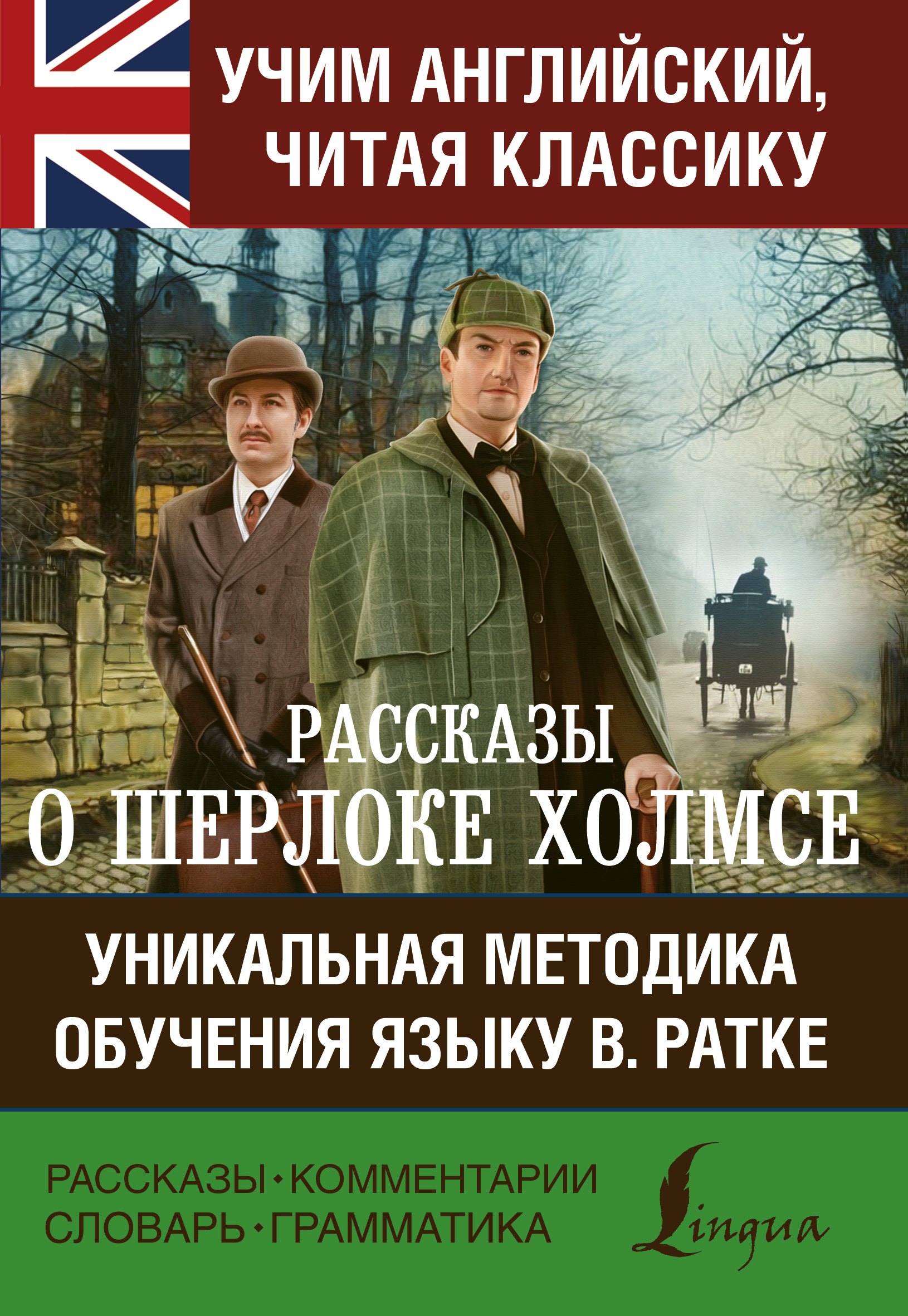 УЧИМ АНГЛИЙСКИЙ, ЧИТАЯ КЛАССИКУ

РАССКАЗЫ
О ШЕРЛОКЕ ХОЛМСЕ

УНИКАЛЬНАЯ МЕТОДИКА ОБУЧЕНИЯ ЯЗЫКУ В. РАТКЕ

РАССКАЗЫ • КОММЕНТАРИИ
СЛОВАРЬ • ГРАММАТИКА

Lingua